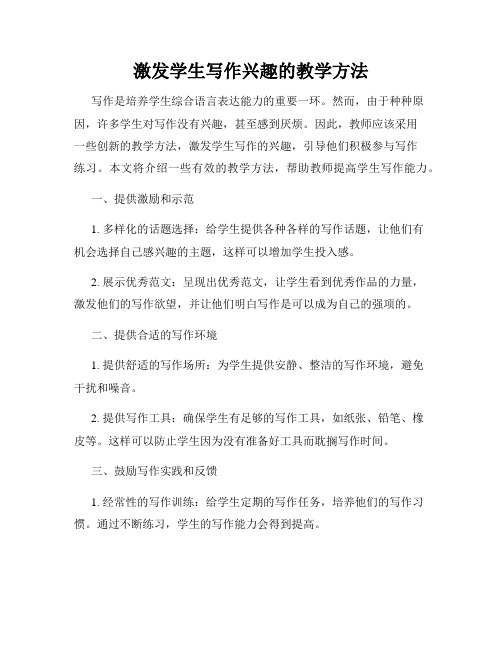 激发学生写作兴趣的教学方法

写作是培养学生综合语言表达能力的重要一环。然而，由于种种原因，许多学生对写作没有兴趣，甚至感到厌烦。因此，教师应该采用一些创新的教学方法，激发学生写作的兴趣，引导他们积极参与写作练习。本文将介绍一些有效的教学方法，帮助教师提高学生写作能力。

一、提供激励和示范

1. 多样化的话题选择：给学生提供各种各样的写作话题，让他们有机会选择自己感兴趣的主题，这样可以增加学生投入感。

2. 展示优秀范文：呈现出优秀范文，让学生看到优秀作品的力量，激发他们的写作欲望，并让他们明白写作是可以成为自己的强项的。

二、提供合适的写作环境

1. 提供舒适的写作场所：为学生提供安静、整洁的写作环境，避免干扰和噪音。

2. 提供写作工具：确保学生有足够的写作工具，如纸张、铅笔、橡皮等。这样可以防止学生因为没有准备好工具而耽搁写作时间。

三、鼓励写作实践和反馈

1. 经常性的写作训练：给学生定期的写作任务，培养他们的写作习惯。通过不断练习，学生的写作能力会得到提高。